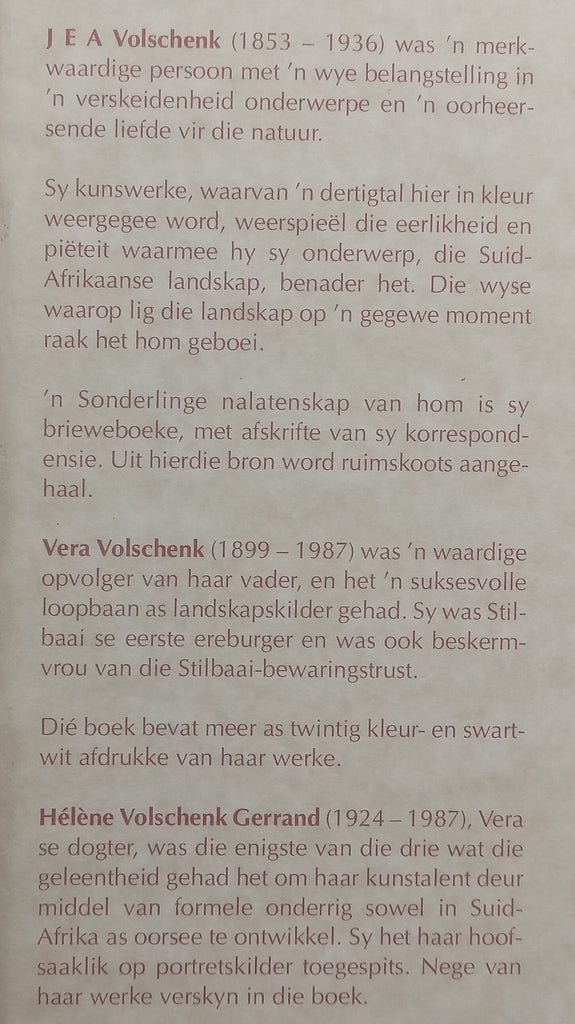 J E A Volschenk (1853 – 1936) was 'n merkwaardige persoon met 'n wye belangstelling in 'n verskeidenheid onderwerpe en 'n oorheersende liefde vir die natuur.

Sy kunswerke, waarvan 'n dertigtal hier in kleur weergegee word, weerspieël die eerlikheid en piëteit waarmee hy sy onderwerp, die Suid-Afrikaanse landskap, benader het. Die wyse waarop lig die landskap op 'n gegewe moment raak het hom geboei.

'n Sonderlinge nalatenskap van hom is sy brieweboeke, met afskrifte van sy korrespondensie. Uit hierdie bron word ruimskoots aangehaal.

Vera Volschenk (1899 – 1987) was 'n waardige opvolger van haar vader, en het 'n suksesvolle loopbaan as landskapskilder gehad. Sy was Stilbaai se eerste ereburger en was ook beskermvrou van die Stilbaai-bewaringstrust.

Dié boek bevat meer as twintig kleur- en swartwit afdrukke van haar werke.

Hélène Volschenk Gerrand (1924 – 1987), Vera se dogter, was die enigste van die drie wat die geleentheid gehad het om haar kunstalent deur middel van formele onderrig sowel in Suid-Afrika as oorsee te ontwikkel. Sy het haar hoofsaaklik op portretskilder toegespits. Nege van haar werke verskyn in die boek.